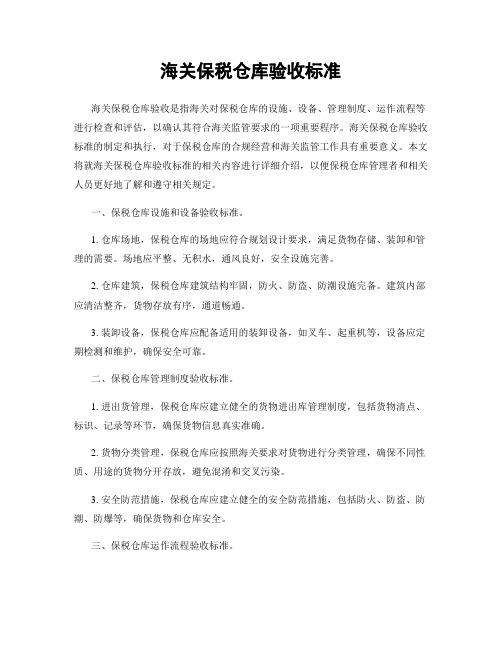 海关保税仓库验收标准

海关保税仓库验收是指海关对保税仓库的设施、设备、管理制度、运作流程等进行检查和评估，以确认其符合海关监管要求的一项重要程序。海关保税仓库验收标准的制定和执行，对于保税仓库的合规经营和海关监管工作具有重要意义。本文将就海关保税仓库验收标准的相关内容进行详细介绍，以便保税仓库管理者和相关人员更好地了解和遵守相关规定。

一、保税仓库设施和设备验收标准。

1. 仓库场地，保税仓库的场地应符合规划设计要求，满足货物存储、装卸和管理的需要。场地应平整、无积水，通风良好，安全设施完善。

2. 仓库建筑，保税仓库建筑结构牢固，防火、防盗、防潮设施完备。建筑内部应清洁整齐，货物存放有序，通道畅通。

3. 装卸设备，保税仓库应配备适用的装卸设备，如叉车、起重机等，设备应定期检测和维护，确保安全可靠。

二、保税仓库管理制度验收标准。

1. 进出货管理，保税仓库应建立健全的货物进出库管理制度，包括货物清点、标识、记录等环节，确保货物信息真实准确。

2. 货物分类管理，保税仓库应按照海关要求对货物进行分类管理，确保不同性质、用途的货物分开存放，避免混淆和交叉污染。

3. 安全防范措施，保税仓库应建立健全的安全防范措施，包括防火、防盗、防潮、防爆等，确保货物和仓库安全。

三、保税仓库运作流程验收标准。